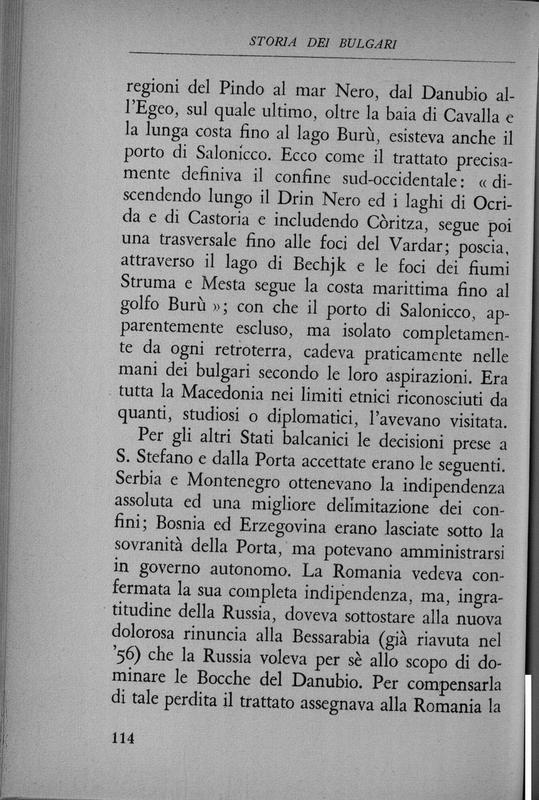 STORIA DEI BULGARI

regioni del Pindo al mar Nero, dal Danubio all'Egeo, sul quale ultimo, oltre la baia di Cavalla e la lunga costa fino al lago Burù, esisteva anche il porto di Salonicco. Ecco come il trattato precisamente definiva il confine sud-occidentale: « discendendo lungo il Drin Nero ed i laghi di Ocrida e di Castoria e includendo Còritza, segue poi una trasversale fino alle foci del Vardar; poscia, attraverso il lago di Bechjk e le foci dei fiumi Struma e Mesta segue la costa marittima fino al golfo Burù »; con che il porto di Salonicco, apparentemente escluso, ma isolato completamente da ogni retroterra, cadeva praticamente nelle mani dei bulgari secondo le loro aspirazioni. Era tutta la Macedonia nei limiti etnici riconosciuti da quanti, studiosi o diplomatici, l'avevano visitata.

Per gli altri Stati balcanici le decisioni prese a S. Stefano e dalla Porta accettate erano le seguenti. Serbia e Montenegro ottenevano la indipendenza assoluta ed una migliore delimitazione dei confini; Bosnia ed Erzegovina erano lasciate sotto la sovranità della Porta, ma potevano amministrarsi in governo autonomo. La Romania vedeva confermata la sua completa indipendenza, ma, ingratitudine della Russia, doveva sottostare alla nuova dolorosa rinuncia alla Bessarabia (già riavuta nel '56) che la Russia voleva per sè allo scopo di dominare le Bocche del Danubio. Per compensarla di tale perdita il trattato assegnava alla Romania la

114